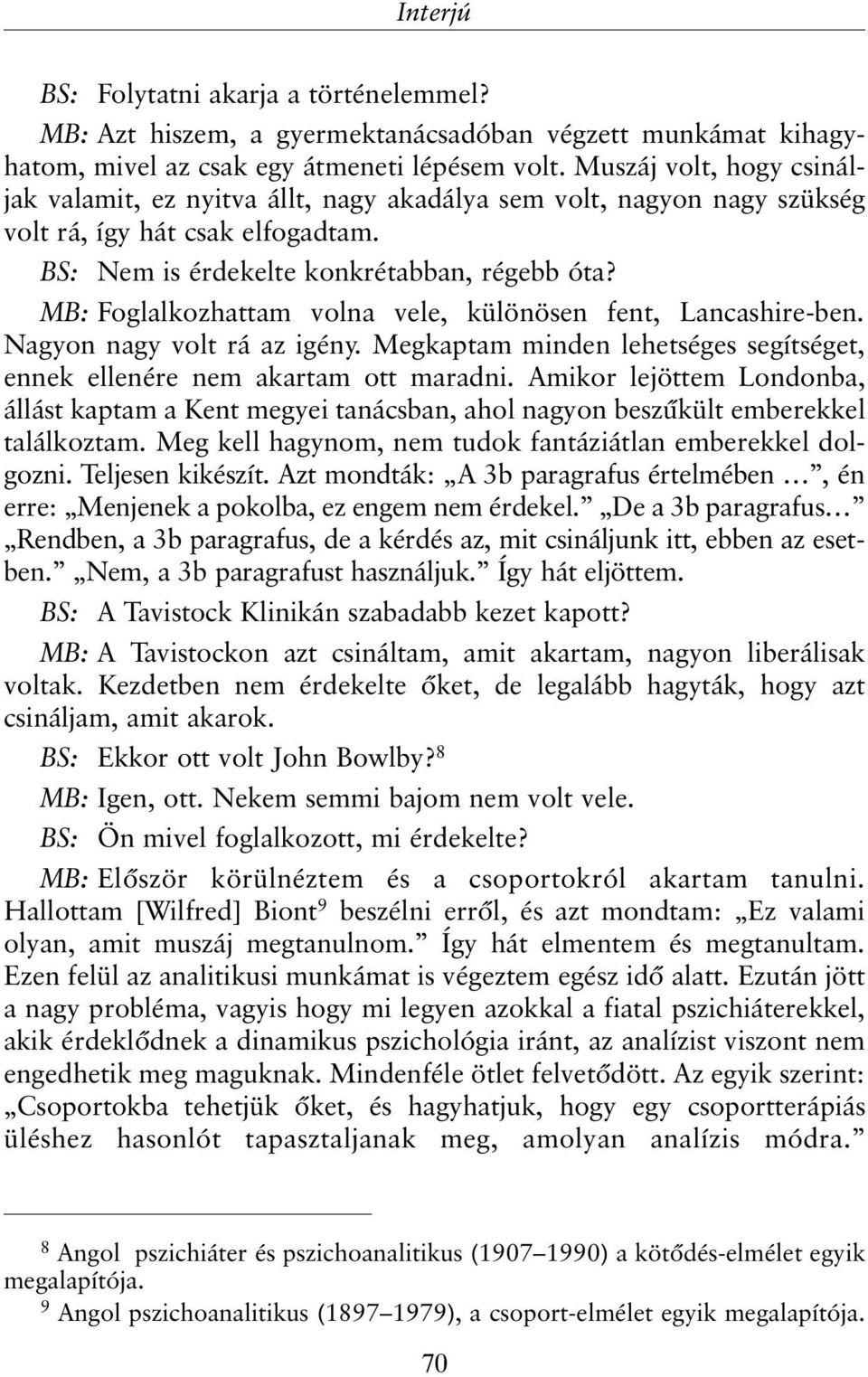 Interjú

BS: Folytatni akarja a történelemmel?

MB: Azt hiszem, a gyermektanácsadóban végzett munkámat kihagyhatom, mivel az csak egy átmeneti lépésem volt. Muszáj volt, hogy csináljak valamit, ez nyitva állt, nagy akadálya sem volt, nagyon nagy szükség volt rá, így hát csak elfogadtam.

BS: Nem is érdekelte konkrétabban, régebb óta?

MB: Foglalkozhattam volna vele, különösen fent, Lancashire-ben. Nagyon nagy volt rá az igény. Megkaptam minden lehetséges segítséget, ennek ellenére nem akartam ott maradni. Amikor lejöttem Londonba, állást kaptam a Kent megyei tanácsban, ahol nagyon beszűkült emberekkel találkoztam. Meg kell hagynom, nem tudok fantáziátlan emberekkel dolgozni. Teljesen kikészít. Azt mondták: „A 3b paragrafus értelmében …”, én erre: „Menjenek a pokolba, ez engem nem érdekel.” „De a 3b paragrafus…” „Rendben, a 3b paragrafus, de a kérdés az, mit csináljunk itt, ebben az esetben.” „Nem, a 3b paragrafust használjuk.” Így hát eljöttem.

BS: A Tavistock Klinikán szabadabb kezet kapott?

MB: A Tavistockon azt csináltam, amit akartam, nagyon liberálisak voltak. Kezdetben nem érdekelte őket, de legalább hagyták, hogy azt csináljam, amit akarok.

BS: Ekkor ott volt John Bowlby?$^8$

MB: Igen, ott. Nekem semmi bajom nem volt vele.

BS: Ön mivel foglalkozott, mi érdekelte?

MB: Először körülnéztem és a csoportokról akartam tanulni. Hallottam [Wilfred] Biont$^9$ beszélni erről, és azt mondtam: „Ez valami olyan, amit muszáj megtanulnom.” Így hát elmentem és megtanultam. Ezen felül az analitikusi munkámat is végeztem egész idő alatt. Ezután jött a nagy probléma, vagyis hogy mi legyen azokkal a fiatal pszichiáterekkel, akik érdeklődnek a dinamikus pszichológia iránt, az analízist viszont nem engedhetik meg maguknak. Mindenféle ötlet felvetődött. Az egyik szerint: „Csoportokba tehetjük őket, és hagyhatjuk, hogy egy csoportterápiás üléshez hasonlót tapasztaljanak meg, amolyan analízis módra.”

$^8$ Angol pszichiáter és pszichoanalitikus (1907–1990) a kötődés-elmélet egyik megalapítója.

$^9$ Angol pszichoanalitikus (1897–1979), a csoport-elmélet egyik megalapítója.

70